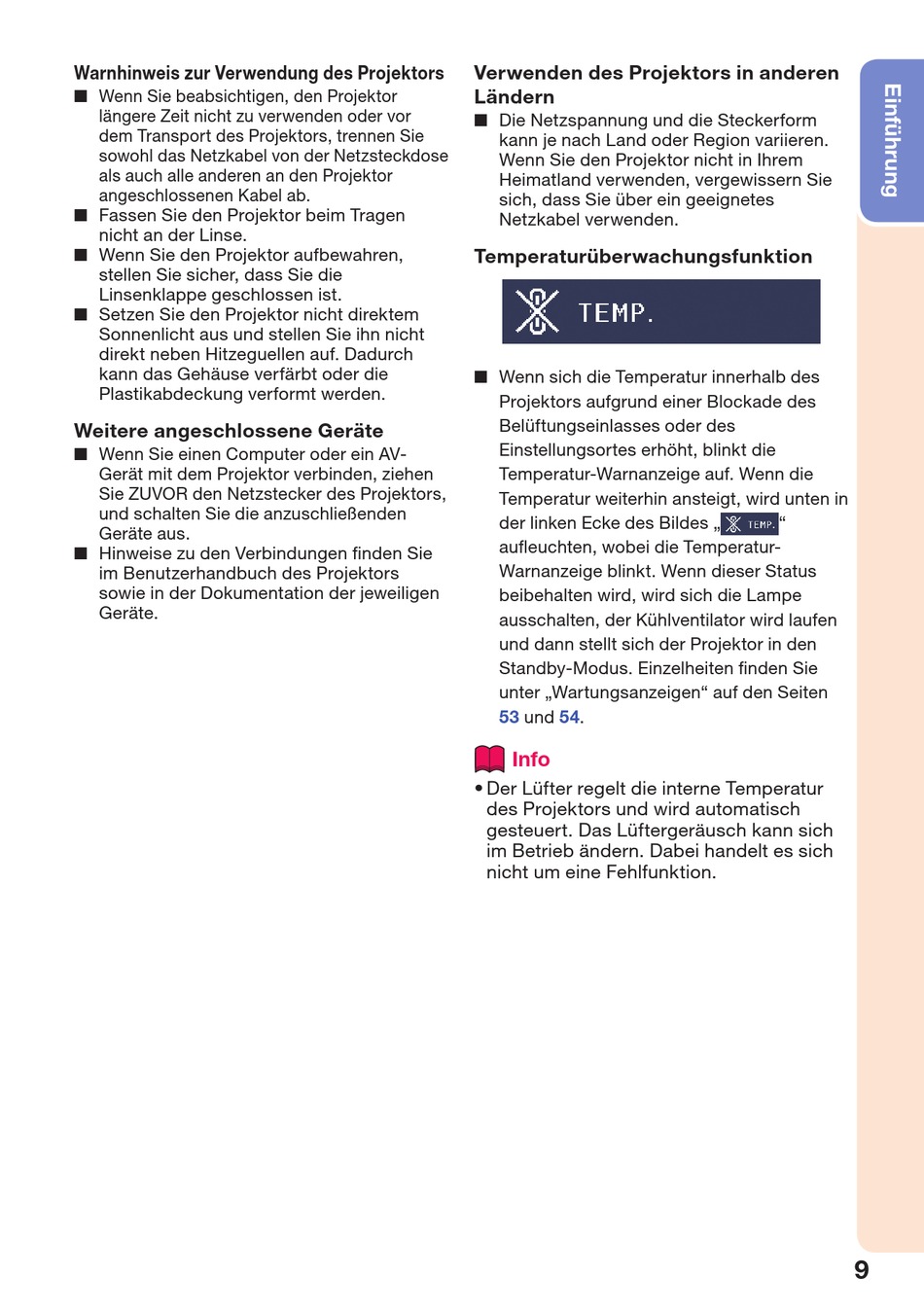 Warnhinweis zur Verwendung des Projektors

■ Wenn Sie beabsichtigen, den Projektor längere Zeit nicht zu verwenden oder vor dem Transport des Projektors, trennen Sie sowohl das Netzkabel von der Netzsteckdose als auch alle anderen an den Projektor angeschlossenen Kabel ab.

■ Fassen Sie den Projektor beim Tragen nicht an der Linse.

■ Wenn Sie den Projektor aufbewahren, stellen Sie sicher, dass Sie die Linsenklappe geschlossen ist.

■ Setzen Sie den Projektor nicht direktem Sonnenlicht aus und stellen Sie ihn nicht direkt neben Hitzeguellen auf. Dadurch kann das Gehäuse verfärbt oder die Plastikabdeckung verformt werden.

Weitere angeschlossene Geräte

■ Wenn Sie einen Computer oder ein AV-Gerät mit dem Projektor verbinden, ziehen Sie ZUVOR den Netzstecker des Projektors, und schalten Sie die anzuschließenden Geräte aus.

■ Hinweise zu den Verbindungen finden Sie im Benutzerhandbuch des Projektors sowie in der Dokumentation der jeweiligen Geräte.

Verwenden des Projektors in anderen Ländern

■ Die Netzspannung und die Steckerform kann je nach Land oder Region variieren. Wenn Sie den Projektor nicht in Ihrem Heimatland verwenden, vergewissern Sie sich, dass Sie über ein geeignetes Netzkabel verwenden.

Temperaturüberwachungsfunktion

TEMP.

■ Wenn sich die Temperatur innerhalb des Projektors aufgrund einer Blockade des Belüftungseinlasses oder des Einstellungsortes erhöht, blinkt die Temperatur-Warnanzeige auf. Wenn die Temperatur weiterhin ansteigt, wird unten in der linken Ecke des Bildes „TEMP.“ aufleuchten, wobei die Temperatur-Warnanzeige blinkt. Wenn dieser Status beibehalten wird, wird sich die Lampe ausschalten, der Kühlventilator wird laufen und dann stellt sich der Projektor in den Standby-Modus. Einzelheiten finden Sie unter „Wartungsanzeigen“ auf den Seiten 53 und 54.

Info

• Der Lüfter regelt die interne Temperatur des Projektors und wird automatisch gesteuert. Das Lüftergeräusch kann sich im Betrieb ändern. Dabei handelt es sich nicht um eine Fehlfunktion.

Einführung

9